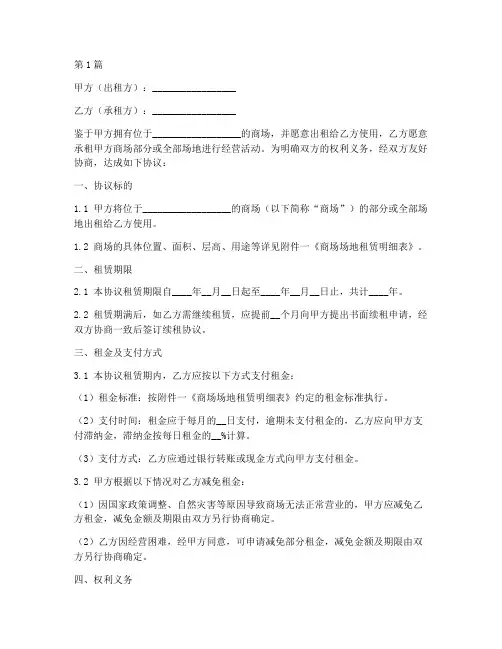 第1篇

甲方（出租方）：________________

乙方（承租方）：________________

鉴于甲方拥有位于________________的商场，并愿意出租给乙方使用，乙方愿意承租甲方商场部分或全部场地进行经营活动。为明确双方的权利义务，经双方友好协商，达成如下协议：

一、协议标的

1.1 甲方将位于________________的商场（以下简称“商场”）的部分或全部场地出租给乙方使用。

1.2 商场的具体位置、面积、层高、用途等详见附件一《商场场地租赁明细表》。

二、租赁期限

2.1 本协议租赁期限自____年__月__日起至____年__月__日止，共计____年。

2.2 租赁期满后，如乙方需继续租赁，应提前__个月向甲方提出书面续租申请，经双方协商一致后签订续租协议。

三、租金及支付方式

3.1 本协议租赁期内，乙方应按以下方式支付租金：

（1）租金标准：按附件一《商场场地租赁明细表》约定的租金标准执行。

（2）支付时间：租金应于每月的__日支付，逾期未支付租金的，乙方应向甲方支付滞纳金，滞纳金按每日租金的__%计算。

（3）支付方式：乙方应通过银行转账或现金方式向甲方支付租金。

3.2 甲方根据以下情况对乙方减免租金：

（1）因国家政策调整、自然灾害等原因导致商场无法正常营业的，甲方应减免乙方租金，减免金额及期限由双方另行协商确定。

（2）乙方因经营困难，经甲方同意，可申请减免部分租金，减免金额及期限由双方另行协商确定。

四、权利义务